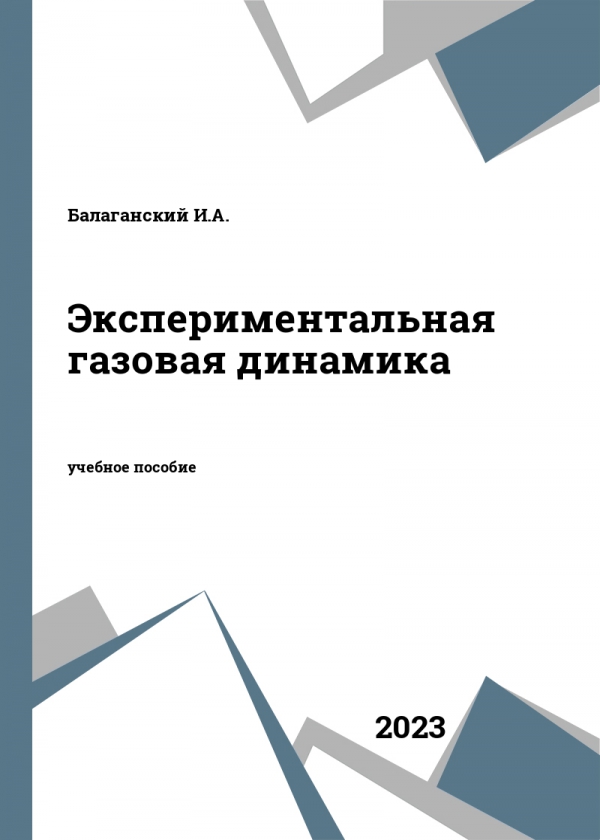 Балаганский И.А.

Экспериментальная газовая динамика

учебное пособие

2023